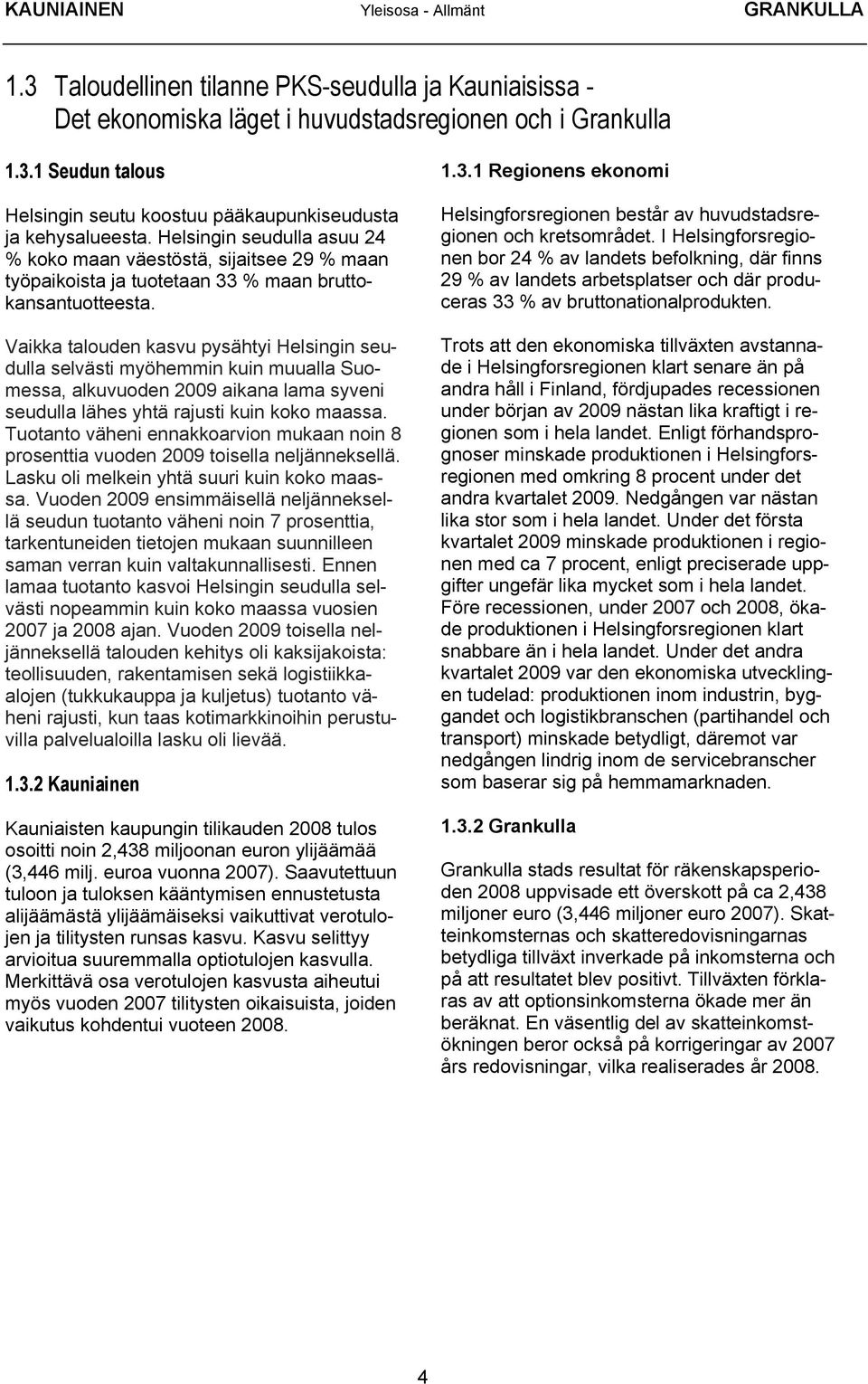 KAUNIAINEN Yleisosa - Allmänt GRANKULLA

1.3 Taloudellinen tilanne PKS-seudulla ja Kauniaisissa - Det ekonomiska läget i huvudstadsregionen och i Grankulla

1.3.1 Seudun talous

Helsingin seutu koostuu pääkaupunkiseudusta ja kehysalueesta. Helsingin seudulla asuu 24 % koko maan väestöstä, sijaitsee 29 % maan työpaikoista ja tuotetaan 33 % maan bruttokansantuotteesta.

Vaikka talouden kasvu pysähtyi Helsingin seudulla selvästi myöhemmin kuin muualla Suomessa, alkuvuoden 2009 aikana lama syveni seudulla lähes yhtä rajusti kuin koko maassa. Tuotanto väheni ennakkoarvion mukaan noin 8 prosenttia vuoden 2009 toisella neljänneksellä. Lasku oli melkein yhtä suuri kuin koko maassa. Vuoden 2009 ensimmäisellä neljänneksellä seudun tuotanto väheni noin 7 prosenttia, tarkentuneiden tietojen mukaan suunnilleen saman verran kuin valtakunnallisesti. Ennen lamaa tuotanto kasvoi Helsingin seudulla selvästi nopeammin kuin koko maassa vuosien 2007 ja 2008 ajan. Vuoden 2009 toisella neljänneksellä talouden kehitys oli kaksijakoista: teollisuuden, rakentamisen sekä logistiikkaalojen (tukkukauppa ja kuljetus) tuotanto väheni rajusti, kun taas kotimarkkinoihin perustuvilla palvelualoilla lasku oli lievää.

1.3.2 Kauniainen

Kauniaisten kaupungin tilikauden 2008 tulos osoitti noin 2,438 miljoonan euron ylijäämää (3,446 milj. euroa vuonna 2007). Saavutettuun tuloon ja tuloksen kääntymisen ennustetusta alijäämästä ylijäämäiseksi vaikuttivat verotulojen ja tilitysten runsas kasvu. Kasvu selittyy arvioitua suuremmalla optiotulojen kasvulla. Merkittävä osa verotulojen kasvusta aiheutui myös vuoden 2007 tilitysten oikaisuista, joiden vaikutus kohdentui vuoteen 2008.

1.3.1 Regionens ekonomi

Helsingforsregionen består av huvudstadsregionen och kretsområdet. I Helsingforsregionen bor 24 % av landets befolkning, där finns 29 % av landets arbetsplatser och där produceras 33 % av bruttonationalprodukten.

Trots att den ekonomiska tillväxten avstannade i Helsingforsregionen klart senare än på andra håll i Finland, fördjupades recessionen under början av 2009 nästan lika kraftigt i regionen som i hela landet. Enligt förhandsprognoser minskade produktionen i Helsingforsregionen med omkring 8 procent under det andra kvartalet 2009. Nedgången var nästan lika stor som i hela landet. Under det första kvartalet 2009 minskade produktionen i regionen med ca 7 procent, enligt preciserade uppgifter ungefär lika mycket som i hela landet. Före recessionen, under 2007 och 2008, ökade produktionen i Helsingforsregionen klart snabbare än i hela landet. Under det andra kvartalet 2009 var den ekonomiska utvecklingen tudelad: produktionen inom industrin, byggandet och logistikbranschen (partihandel och transport) minskade betydligt, däremot var nedgången lindrig inom de servicebranscher som baserar sig på hemmamarknaden.

1.3.2 Grankulla

Grankulla stads resultat för räkenskapsperioden 2008 uppvisade ett överskott på ca 2,438 miljoner euro (3,446 miljoner euro 2007). Skatteinkomsternas och skatteredovisningarnas betydliga tillväxt inverkade på inkomsterna och på att resultatet blev positivt. Tillväxten förklaras av att optionsinkomsterna ökade mer än beräknat. En väsentlig del av skatteinkomstökningen beror också på korrigeringar av 2007 års redovisningar, vilka realiserades år 2008.

4